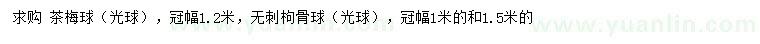 求购 茶梅球（光球），冠幅1.2米，无刺枸骨球（光球），冠幅1米的和1.5米的

www.yuanlin.com